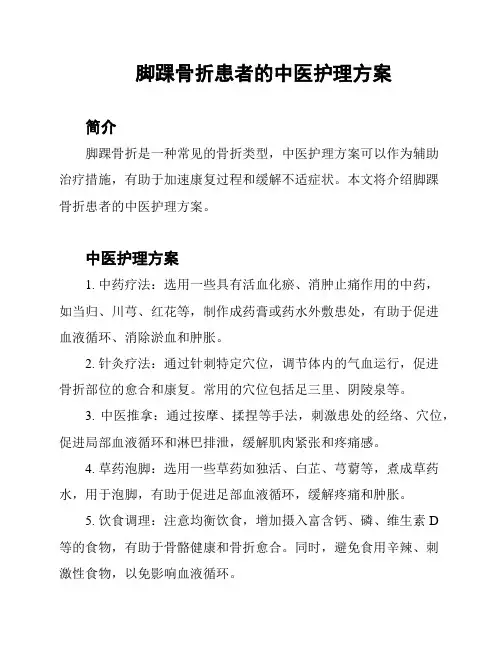 脚踝骨折患者的中医护理方案

简介

脚踝骨折是一种常见的骨折类型，中医护理方案可以作为辅助治疗措施，有助于加速康复过程和缓解不适症状。本文将介绍脚踝骨折患者的中医护理方案。

中医护理方案

1. 中药疗法：选用一些具有活血化瘀、消肿止痛作用的中药，如当归、川芎、红花等，制作成药膏或药水外敷患处，有助于促进血液循环、消除淤血和肿胀。

2. 针灸疗法：通过针刺特定穴位，调节体内的气血运行，促进骨折部位的愈合和康复。常用的穴位包括足三里、阴陵泉等。

3. 中医推拿：通过按摩、揉捏等手法，刺激患处的经络、穴位，促进局部血液循环和淋巴排泄，缓解肌肉紧张和疼痛感。

4. 草药泡脚：选用一些草药如独活、白芷、芎藭等，煮成草药水，用于泡脚，有助于促进足部血液循环，缓解疼痛和肿胀。

5. 饮食调理：注意均衡饮食，增加摄入富含钙、磷、维生素 D 等的食物，有助于骨骼健康和骨折愈合。同时，避免食用辛辣、刺激性食物，以免影响血液循环。